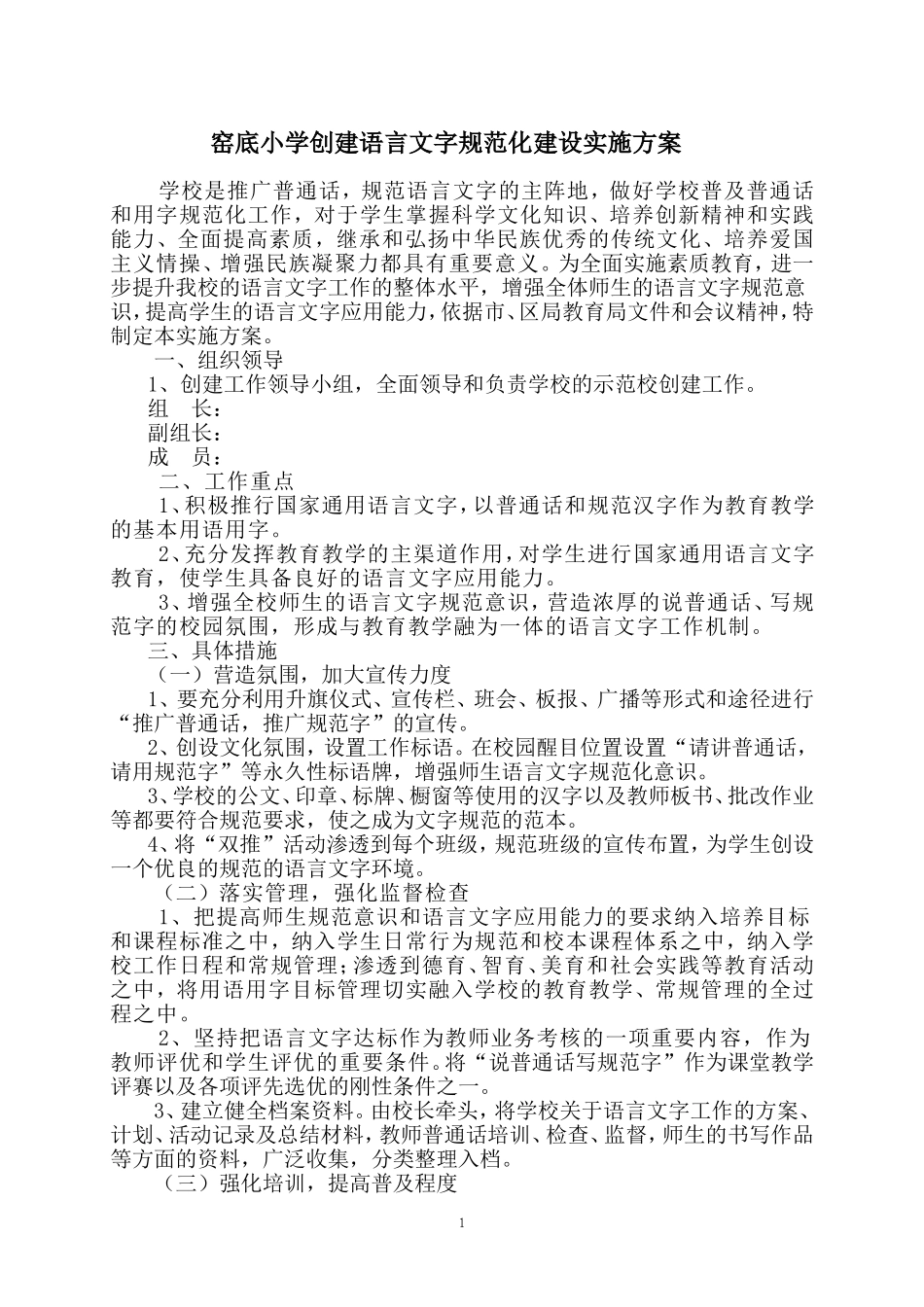 窑底小学创建语言文字规范化建设实施方案

学校是推广普通话，规范语言文字的主阵地，做好学校普及普通话和用字规范化工作，对于学生掌握科学文化知识、培养创新精神和实践能力、全面提高素质，继承和弘扬中华民族优秀的传统文化、培养爱国主义情操、增强民族凝聚力都具有重要意义。为全面实施素质教育，进一步提升我校的语言文字工作的整体水平，增强全体师生的语言文字规范意识，提高学生的语言文字应用能力，依据市、区局教育局文件和会议精神，特制定本实施方案。

一、组织领导

1、创建工作领导小组，全面领导和负责学校的示范校创建工作。

组　长：

副组长：

成　员：

二、工作重点

1、积极推行国家通用语言文字，以普通话和规范汉字作为教育教学的基本用语用字。

2、充分发挥教育教学的主渠道作用，对学生进行国家通用语言文字教育，使学生具备良好的语言文字应用能力。

3、增强全校师生的语言文字规范意识，营造浓厚的说普通话、写规范字的校园氛围，形成与教育教学融为一体的语言文字工作机制。

三、具体措施

（一）营造氛围，加大宣传力度

1、要充分利用升旗仪式、宣传栏、班会、板报、广播等形式和途径进行“推广普通话，推广规范字”的宣传。

2、创设文化氛围，设置工作标语。在校园醒目位置设置“请讲普通话，请用规范字”等永久性标语牌，增强师生语言文字规范化意识。

3、学校的公文、印章、标牌、橱窗等使用的汉字以及教师板书、批改作业等都要符合规范要求，使之成为文字规范的范本。

4、将“双推”活动渗透到每个班级，规范班级的宣传布置，为学生创设一个优良的规范的语言文字环境。

（二）落实管理，强化监督检查

1、把提高师生规范意识和语言文字应用能力的要求纳入培养目标和课程标准之中，纳入学生日常行为规范和校本课程体系之中，纳入学校工作日程和常规管理；渗透到德育、智育、美育和社会实践等教育活动之中，将用语用字目标管理切实融入学校的教育教学、常规管理的全过程之中。

2、坚持把语言文字达标作为教师业务考核的一项重要内容，作为教师评优和学生评优的重要条件。将“说普通话写规范字”作为课堂教学评赛以及各项评先选优的刚性条件之一。

3、建立健全档案资料。由校长牵头，将学校关于语言文字工作的方案、计划、活动记录及总结材料，教师普通话培训、检查、监督，师生的书写作品等方面的资料，广泛收集，分类整理入档。

（三）强化培训，提高普及程度

1